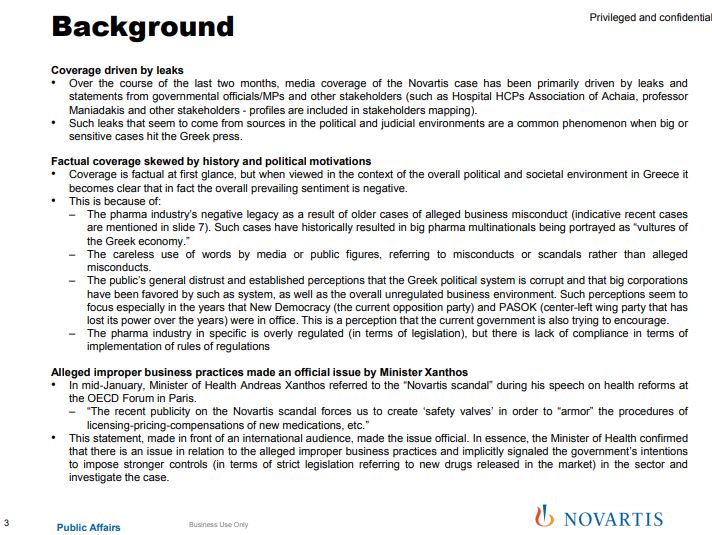 Background

Privileged and confidential

Coverage driven by leaks
• Over the course of the last two months, media coverage of the Novartis case has been primarily driven by leaks and statements from governmental officials/MPs and other stakeholders (such as Hospital HCPs Association of Achaia, professor Maniadakis and other stakeholders - profiles are included in stakeholders mapping).
• Such leaks that seem to come from sources in the political and judicial environments are a common phenomenon when big or sensitive cases hit the Greek press.

Factual coverage skewed by history and political motivations
• Coverage is factual at first glance, but when viewed in the context of the overall political and societal environment in Greece it becomes clear that in fact the overall prevailing sentiment is negative.
• This is because of:
– The pharma industry's negative legacy as a result of older cases of alleged business misconduct (indicative recent cases are mentioned in slide 7). Such cases have historically resulted in big pharma multinationals being portrayed as "vultures of the Greek economy."
– The careless use of words by media or public figures, referring to misconducts or scandals rather than alleged misconducts.
– The public's general distrust and established perceptions that the Greek political system is corrupt and that big corporations have been favored by such as system, as well as the overall unregulated business environment. Such perceptions seem to focus especially in the years that New Democracy (the current opposition party) and PASOK (center-left wing party that has lost its power over the years) were in office. This is a perception that the current government is also trying to encourage.
– The pharma industry in specific is overly regulated (in terms of legislation), but there is lack of compliance in terms of implementation of rules of regulations

Alleged improper business practices made an official issue by Minister Xanthos
• In mid-January, Minister of Health Andreas Xanthos referred to the "Novartis scandal" during his speech on health reforms at the OECD Forum in Paris.
– "The recent publicity on the Novartis scandal forces us to create 'safety valves' in order to "armor" the procedures of licensing-pricing-compensations of new medications, etc."
• This statement, made in front of an international audience, made the issue official. In essence, the Minister of Health confirmed that there is an issue in relation to the alleged improper business practices and implicitly signaled the government's intentions to impose stronger controls (in terms of strict legislation referring to new drugs released in the market) in the sector and investigate the case.

3 Public Affairs Business Use Only NOVARTIS